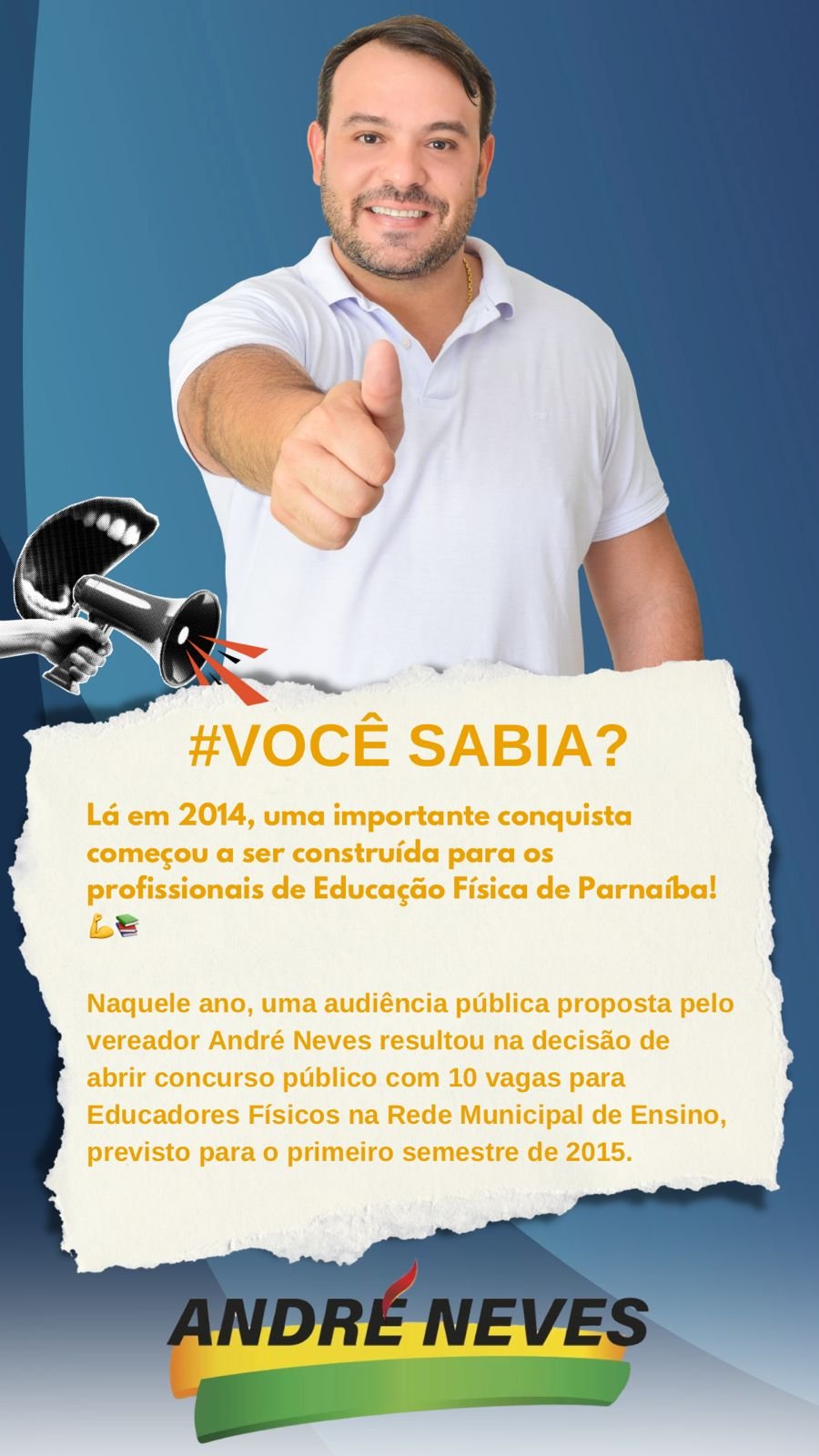 #VOCÊ SABIA?

Lá em 2014, uma importante conquista começou a ser construída para os profissionais de Educação Física de Parnaíba! 💪📚

Naquele ano, uma audiência pública proposta pelo vereador André Neves resultou na decisão de abrir concurso público com 10 vagas para Educadores Físicos na Rede Municipal de Ensino, previsto para o primeiro semestre de 2015.

ANDRÉ NEVES